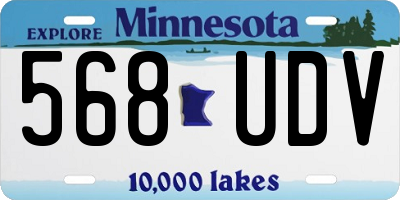 EXPLORE Minnesota

568 UDV

10,000 lakes